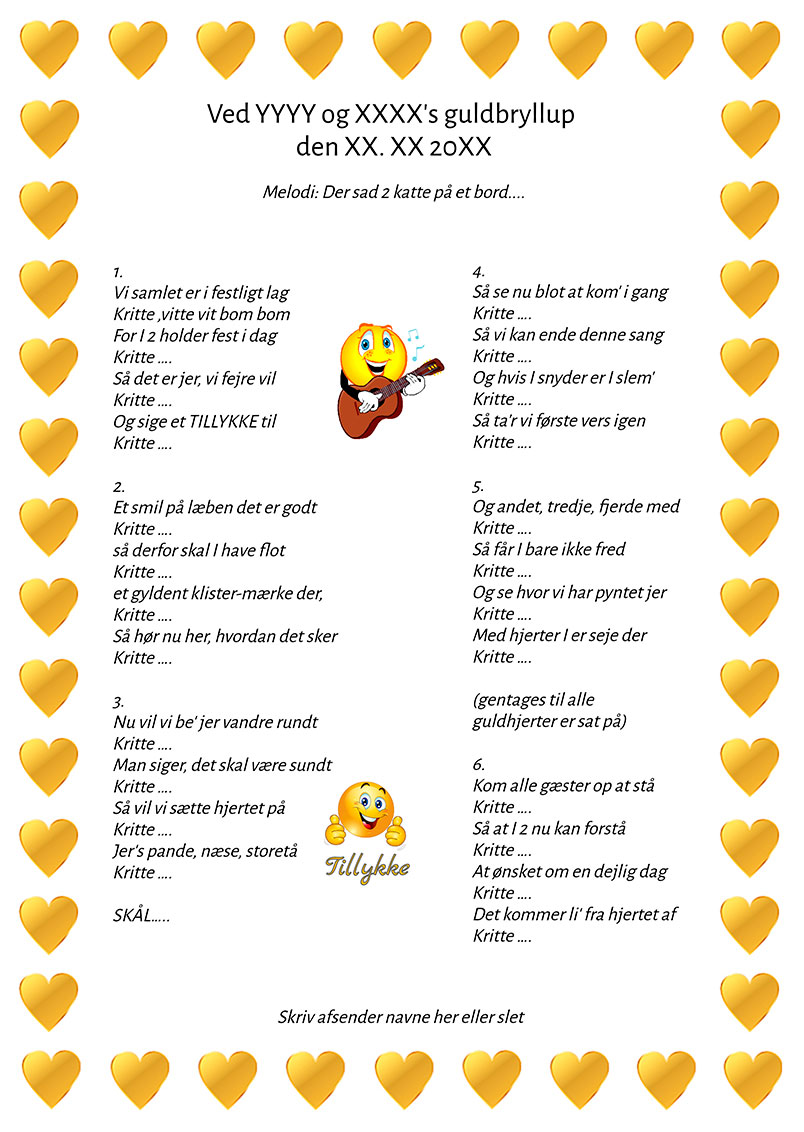 Ved YYYY og XXXX's guldbryllup
den XX. XX 20XX

Melodi: Der sad 2 katte på et bord....

1.
Vi samlet er i festligt lag
Kritte ,vitte vit bom bom
For I 2 holder fest i dag
Kritte ....
Så det er jer, vi fejre vil
Kritte ....
Og sige et TILLYKKE til
Kritte ....

2.
Et smil på læben det er godt
Kritte ....
så derfor skal I have flot
Kritte ....
et gyldent klister-mærke der,
Kritte ....
Så hør nu her, hvordan det sker
Kritte ....

3.
Nu vil vi be' jer vandre rundt
Kritte ....
Man siger, det skal være sundt
Kritte ....
Så vil vi sætte hjertet på
Kritte ....
Jer's pande, næse, storetå
Kritte ....

SKÅL.....

Tillykke

4.
Så se nu blot at kom' i gang
Kritte ....
Så vi kan ende denne sang
Kritte ....
Og hvis I snyder er I slem'
Kritte ....
Så ta'r vi første vers igen
Kritte ....

5.
Og andet, tredje, fjerde med
Kritte ....
Så får I bare ikke fred
Kritte ....
Og se hvor vi har pyntet jer
Kritte ....
Med hjerter I er seje der
Kritte ....

(gentages til alle guldhjerter er sat på)

6.
Kom alle gæster op at stå
Kritte ....
Så at I 2 nu kan forstå
Kritte ....
At ønsket om en dejlig dag
Kritte ....
Det kommer li' fra hjertet af
Kritte ....

Skriv afsender navne her eller slet